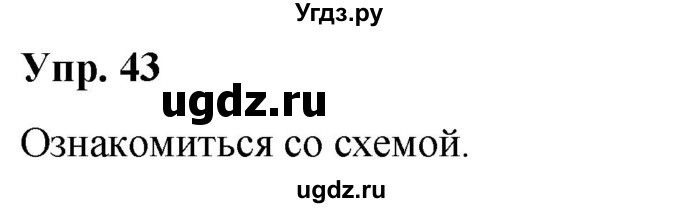 Угдз.ру

Упр. 43

ugdz.ru

Ознакомиться со схемой.

ugdz.ru